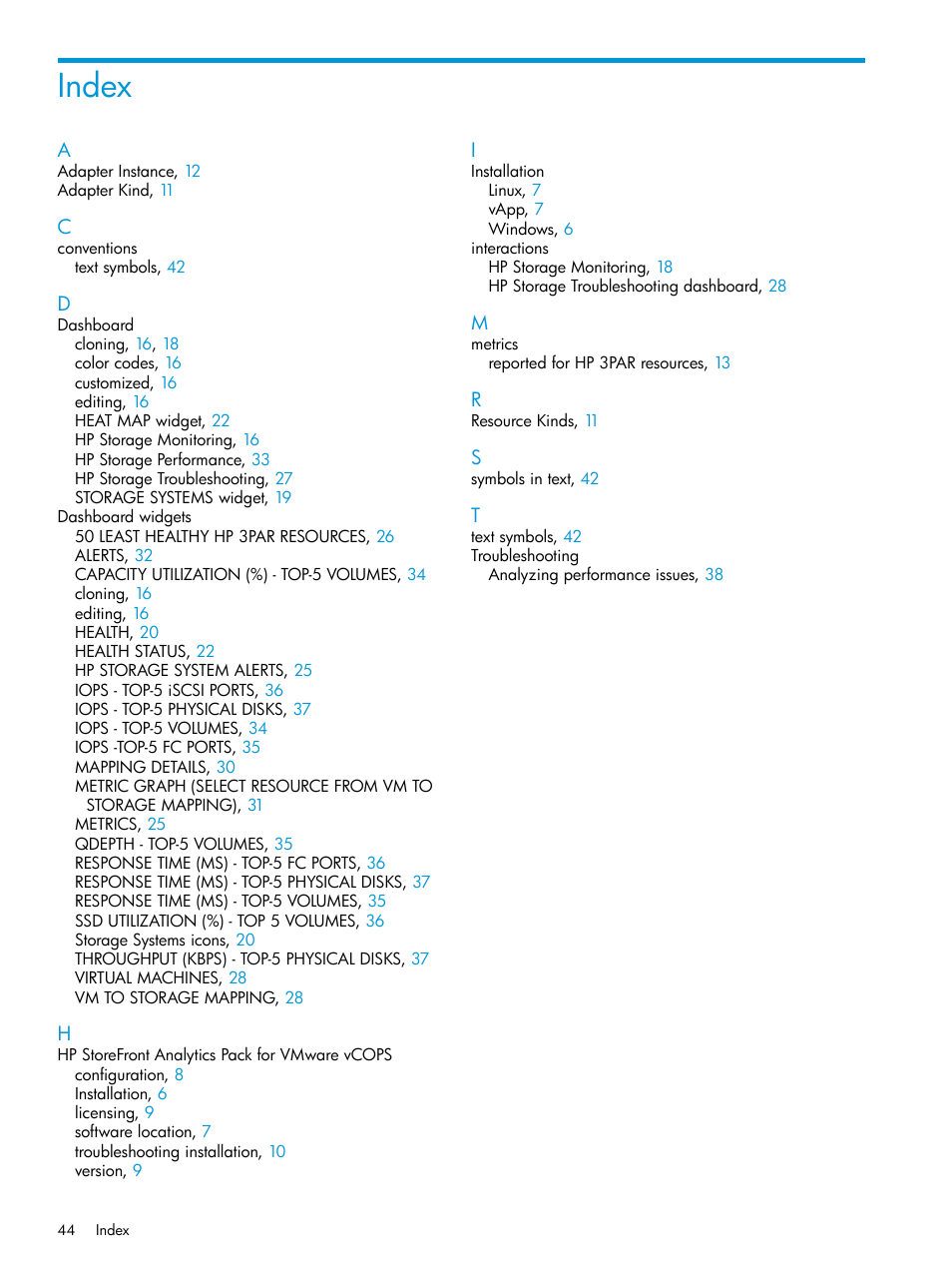 Index

A
Adapter Instance, 12
Adapter Kind, 11

C
conventions
text symbols, 42

D
Dashboard
cloning, 16, 18
color codes, 16
customized, 16
editing, 16
HEAT MAP widget, 22
HP Storage Monitoring, 16
HP Storage Performance, 33
HP Storage Troubleshooting, 27
STORAGE SYSTEMS widget, 19
Dashboard widgets
50 LEAST HEALTHY HP 3PAR RESOURCES, 26
ALERTS, 32
CAPACITY UTILIZATION (%) - TOP-5 VOLUMES, 34
cloning, 16
editing, 16
HEALTH, 20
HEALTH STATUS, 22
HP STORAGE SYSTEM ALERTS, 25
IOPS - TOP-5 iSCSI PORTS, 36
IOPS - TOP-5 PHYSICAL DISKS, 37
IOPS - TOP-5 VOLUMES, 34
IOPS -TOP-5 FC PORTS, 35
MAPPING DETAILS, 30
METRIC GRAPH (SELECT RESOURCE FROM VM TO STORAGE MAPPING), 31
METRICS, 25
QDEPTH - TOP-5 VOLUMES, 35
RESPONSE TIME (MS) - TOP-5 FC PORTS, 36
RESPONSE TIME (MS) - TOP-5 PHYSICAL DISKS, 37
RESPONSE TIME (MS) - TOP-5 VOLUMES, 35
SSD UTILIZATION (%) - TOP 5 VOLUMES, 36
Storage Systems icons, 20
THROUGHPUT (KBPS) - TOP-5 PHYSICAL DISKS, 37
VIRTUAL MACHINES, 28
VM TO STORAGE MAPPING, 28

H
HP StoreFront Analytics Pack for VMware vCOPS
configuration, 8
Installation, 6
licensing, 9
software location, 7
troubleshooting installation, 10
version, 9

I
Installation
Linux, 7
vApp, 7
Windows, 6
interactions
HP Storage Monitoring, 18
HP Storage Troubleshooting dashboard, 28

M
metrics
reported for HP 3PAR resources, 13

R
Resource Kinds, 11

S
symbols in text, 42

T
text symbols, 42
Troubleshooting
Analyzing performance issues, 38

44 Index